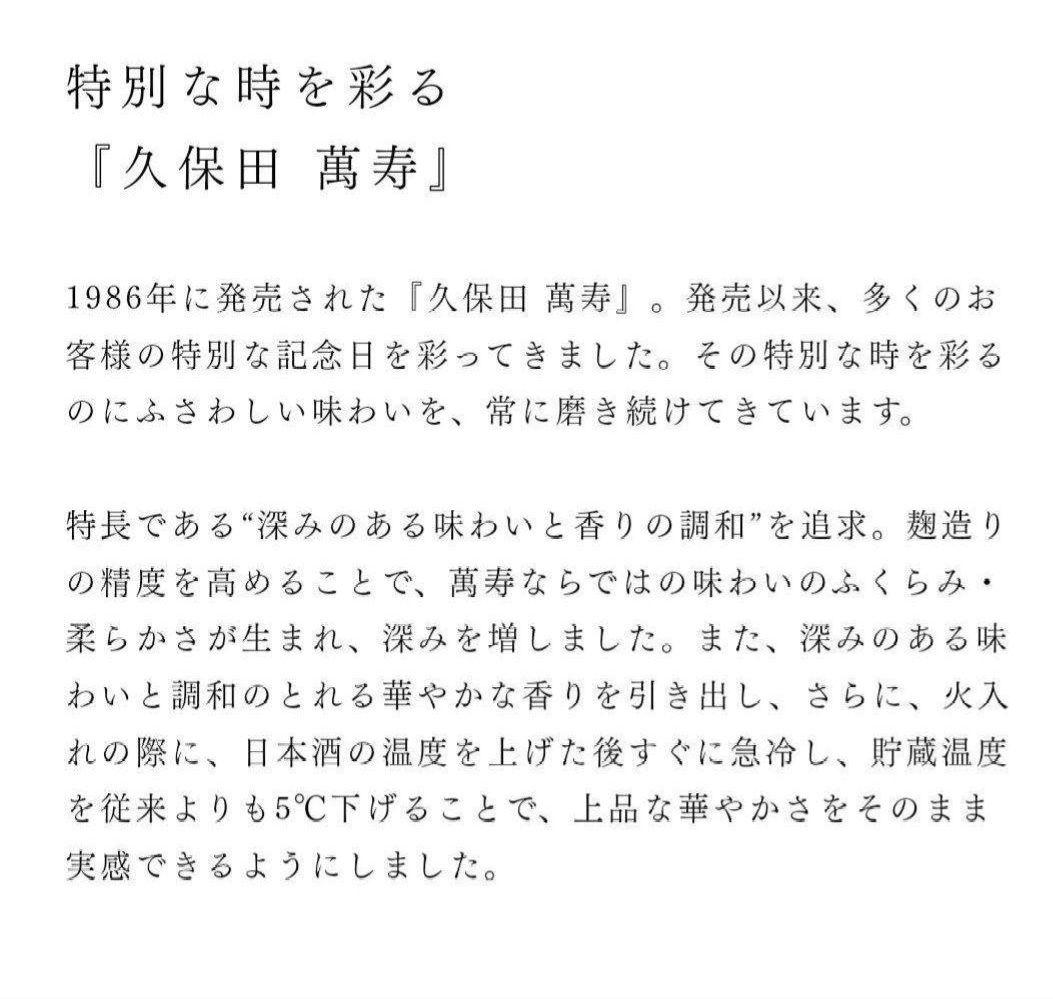 特別な時を彩る
『久保田 萬寿』

1986年に発売された『久保田 萬寿』。発売以来、多くのお客様の特別な記念日を彩ってきました。その特別な時を彩るのにふさわしい味わいを、常に磨き続けてきています。

特長である“深みのある味わいと香りの調和”を追求。麹造りの精度を高めることで、萬寿ならではの味わいのふくらみ・柔らかさが生まれ、深みを増しました。また、深みのある味わいと調和のとれる華やかな香りを引き出し、さらに、火入れの際に、日本酒の温度を上げた後すぐに急冷し、貯蔵温度を従来よりも5℃下げることで、上品な華やかさをそのまま実感できるようにしました。